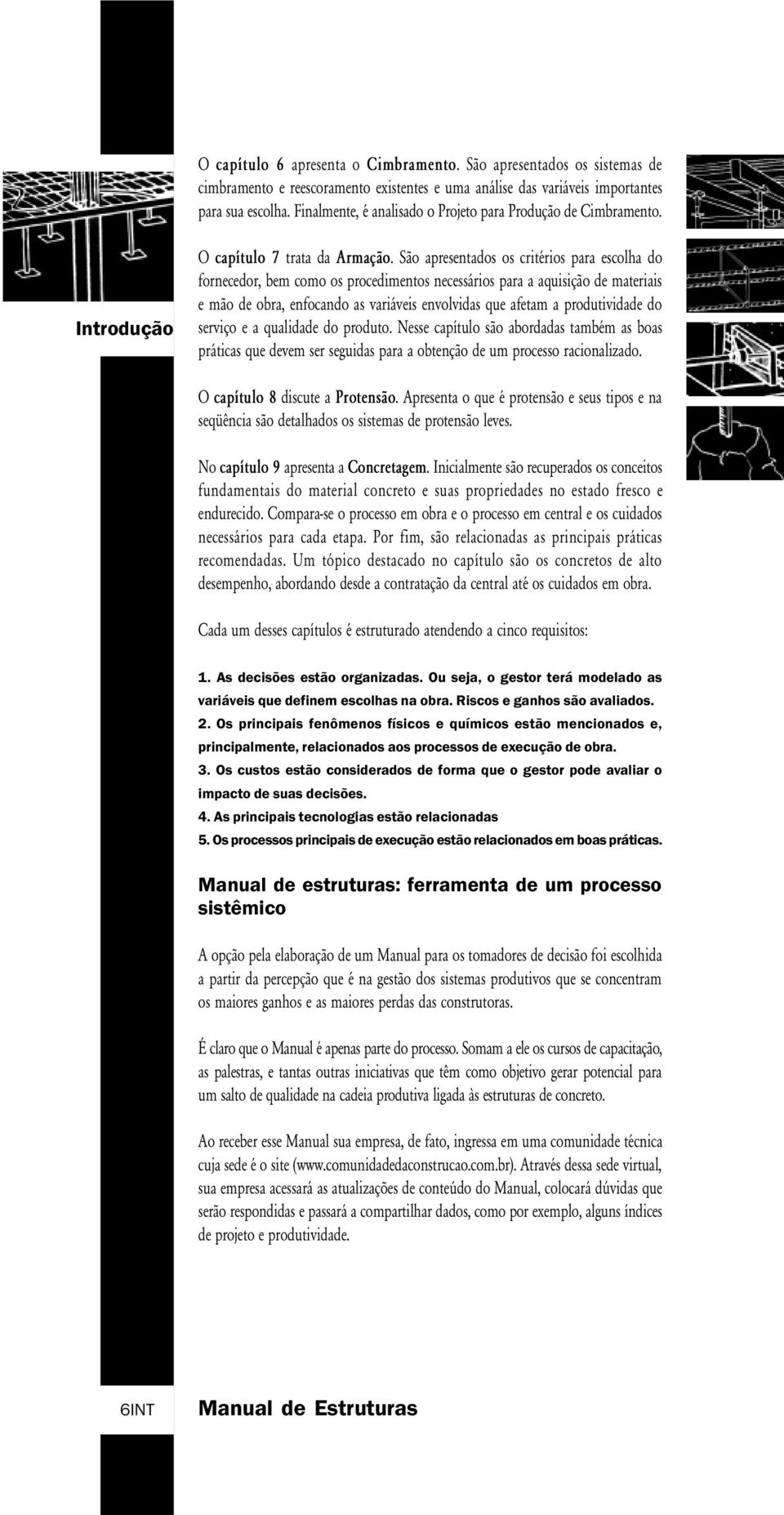 Introdução

O capítulo 6 apresenta o Cimbramento. São apresentados os sistemas de cimbramento e reescoramento existentes e uma análise das variáveis importantes para sua escolha. Finalmente, é analisado o Projeto para Produção de Cimbramento.

O capítulo 7 trata da Armação. São apresentados os critérios para escolha do fornecedor, bem como os procedimentos necessários para a aquisição de materiais e mão de obra, enfocando as variáveis envolvidas que afetam a produtividade do serviço e a qualidade do produto. Nesse capítulo são abordadas também as boas práticas que devem ser seguidas para a obtenção de um processo racionalizado.

O capítulo 8 discute a Protensão. Apresenta o que é protensão e seus tipos e na seqüência são detalhados os sistemas de protensão leves.

No capítulo 9 apresenta a Concretagem. Inicialmente são recuperados os conceitos fundamentais do material concreto e suas propriedades no estado fresco e endurecido. Compara-se o processo em obra e o processo em central e os cuidados necessários para cada etapa. Por fim, são relacionadas as principais práticas recomendadas. Um tópico destacado no capítulo são os concretos de alto desempenho, abordando desde a contratação da central até os cuidados em obra.

Cada um desses capítulos é estruturado atendendo a cinco requisitos:

1. As decisões estão organizadas. Ou seja, o gestor terá modelado as variáveis que definem escolhas na obra. Riscos e ganhos são avaliados.
2. Os principais fenômenos físicos e químicos estão mencionados e, principalmente, relacionados aos processos de execução de obra.
3. Os custos estão considerados de forma que o gestor pode avaliar o impacto de suas decisões.
4. As principais tecnologias estão relacionadas
5. Os processos principais de execução estão relacionados em boas práticas.

Manual de estruturas: ferramenta de um processo sistêmico

A opção pela elaboração de um Manual para os tomadores de decisão foi escolhida a partir da percepção que é na gestão dos sistemas produtivos que se concentram os maiores ganhos e as maiores perdas das construtoras.

É claro que o Manual é apenas parte do processo. Somam a ele os cursos de capacitação, as palestras, e tantas outras iniciativas que têm como objetivo gerar potencial para um salto de qualidade na cadeia produtiva ligada às estruturas de concreto.

Ao receber esse Manual sua empresa, de fato, ingressa em uma comunidade técnica cuja sede é o site (www.comunidadedaconstrucao.com.br). Através dessa sede virtual, sua empresa acessará as atualizações de conteúdo do Manual, colocará dúvidas que serão respondidas e passará a compartilhar dados, como por exemplo, alguns índices de projeto e produtividade.

6INT Manual de Estruturas